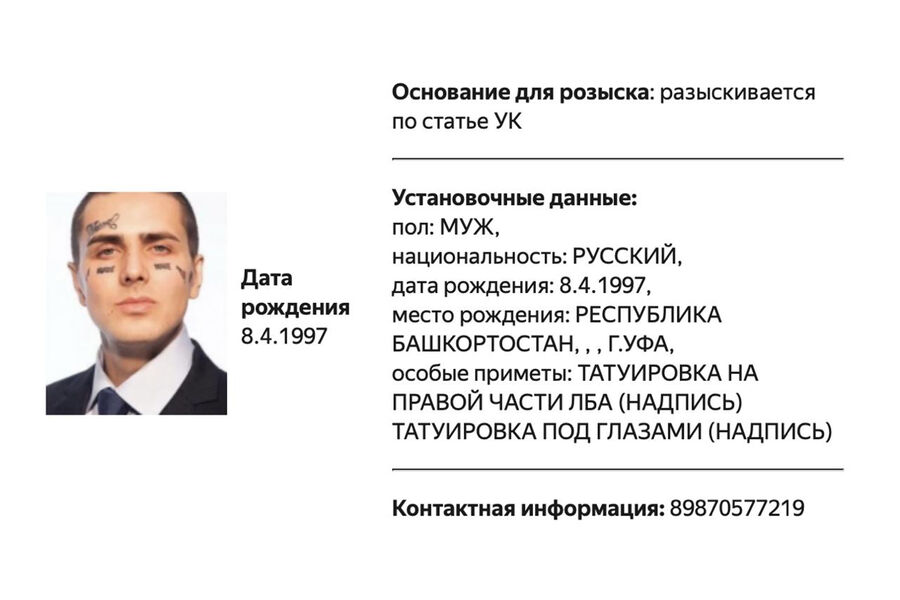 Дата рождения 8.4.1997

**Основание для розыска**: разыскивается по статье УК

**Установочные данные:**
пол: МУЖ,
национальность: РУССКИЙ,
дата рождения: 8.4.1997,
место рождения: РЕСПУБЛИКА БАШКОРТОСТАН, , , Г.УФА,
особые приметы: ТАТУИРОВКА НА ПРАВОЙ ЧАСТИ ЛБА (НАДПИСЬ) ТАТУИРОВКА ПОД ГЛАЗАМИ (НАДПИСЬ)

**Контактная информация:** 89870577219